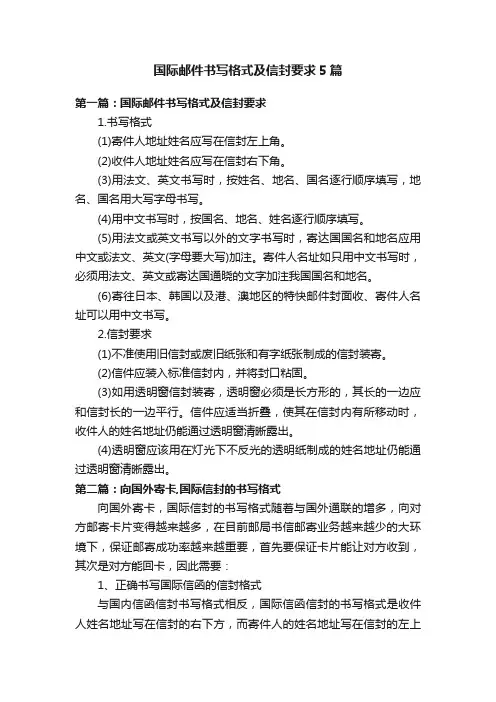 国际邮件书写格式及信封要求5篇

第一篇：国际邮件书写格式及信封要求

1.书写格式

(1)寄件人地址姓名应写在信封左上角。

(2)收件人地址姓名应写在信封右下角。

(3)用法文、英文书写时，按姓名、地名、国名逐行顺序填写，地名、国名用大写字母书写。

(4)用中文书写时，按国名、地名、姓名逐行顺序填写。

(5)用法文或英文书写以外的文字书写时，寄达国国名和地名应用中文或法文、英文(字母要大写)加注。寄件人名址如只用中文书写时，必须用法文、英文或寄达国通晓的文字加注我国国名和地名。

(6)寄往日本、韩国以及港、澳地区的特快邮件封面收、寄件人名址可以用中文书写。

2.信封要求

(1)不准使用旧信封或废旧纸张和有字纸张制成的信封装寄。

(2)信件应装入标准信封内，并将封口粘固。

(3)如用透明窗信封装寄，透明窗必须是长方形的，其长的一边应和信封长的一边平行。信件应适当折叠，使其在信封内有所移动时，收件人的姓名地址仍能通过透明窗清晰露出。

(4)透明窗应该用在灯光下不反光的透明纸制成的姓名地址仍能通过透明窗清晰露出。

第二篇：向国外寄卡,国际信封的书写格式

向国外寄卡，国际信封的书写格式随着与国外通联的增多，向对方邮寄卡片变得越来越多，在目前邮局书信邮寄业务越来越少的大环境下，保证邮寄成功率越来越重要，首先要保证卡片能让对方收到，其次是对方能回卡，因此需要：

1、正确书写国际信函的信封格式

与国内信函信封书写格式相反，国际信函信封的书写格式是收件人姓名地址写在信封的右下方，而寄件人的姓名地址写在信封的左上